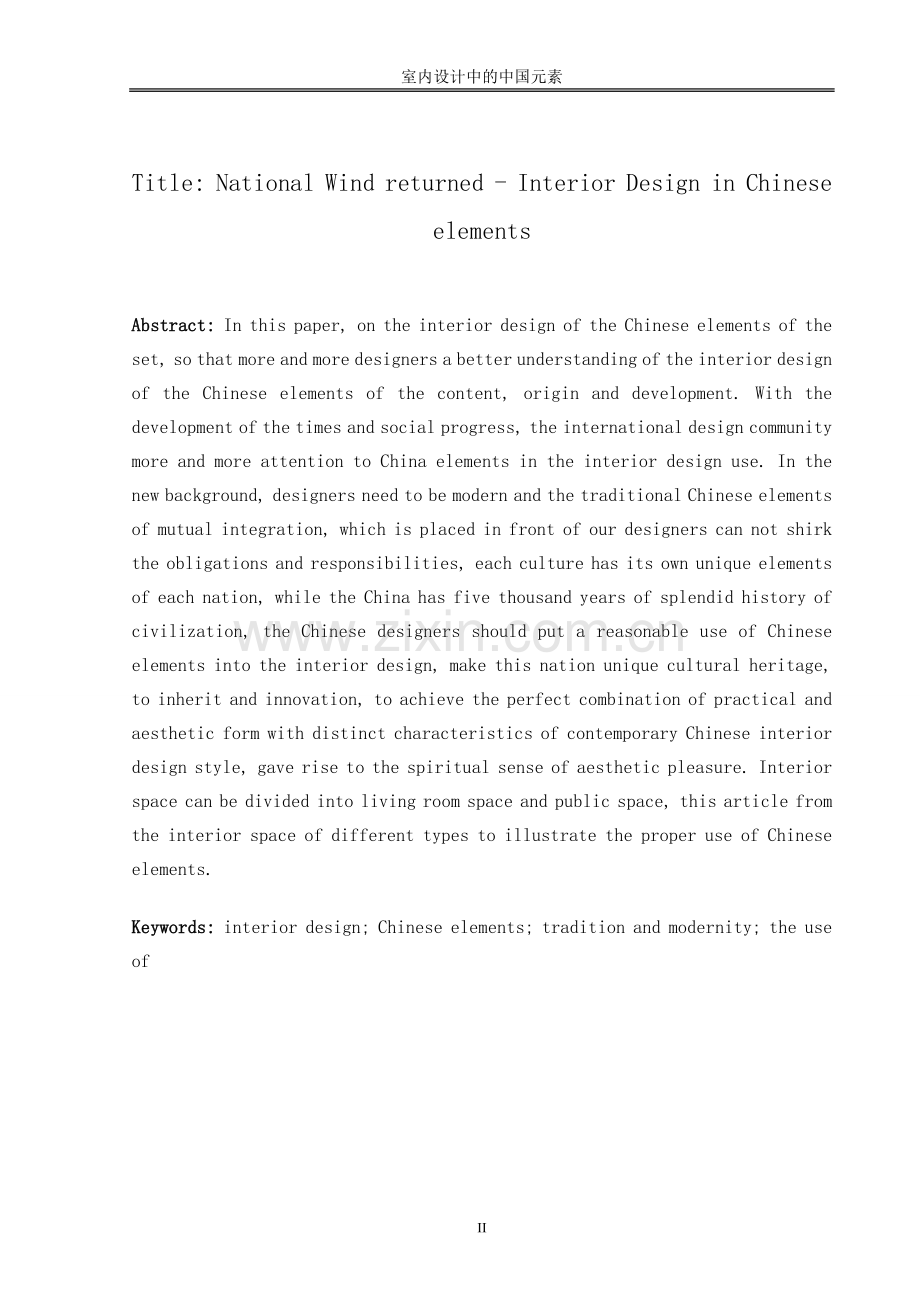 室内设计中的中国元素

Title: National Wind returned - Interior Design in Chinese elements

Abstract: In this paper, on the interior design of the Chinese elements of the set, so that more and more designers a better understanding of the interior design of the Chinese elements of the content, origin and development. With the development of the times and social progress, the international design community more and more attention to China elements in the interior design use. In the new background, designers need to be modern and the traditional Chinese elements of mutual integration, which is placed in front of our designers can not shirk the obligations and responsibilities, each culture has its own unique elements of each nation, while the China has five thousand years of splendid history of civilization, the Chinese designers should put a reasonable use of Chinese elements into the interior design, make this nation unique cultural heritage, to inherit and innovation, to achieve the perfect combination of practical and aesthetic form with distinct characteristics of contemporary Chinese interior design style, gave rise to the spiritual sense of aesthetic pleasure. Interior space can be divided into living room space and public space, this article from the interior space of different types to illustrate the proper use of Chinese elements.

Keywords: interior design; Chinese elements; tradition and modernity; the use of

II

www.zixin.com.cn